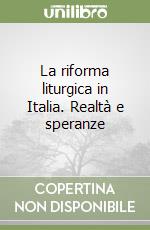 unilibro

La riforma liturgica in Italia. Realtà e speranze

COPERTINA NON DISPONIBILE